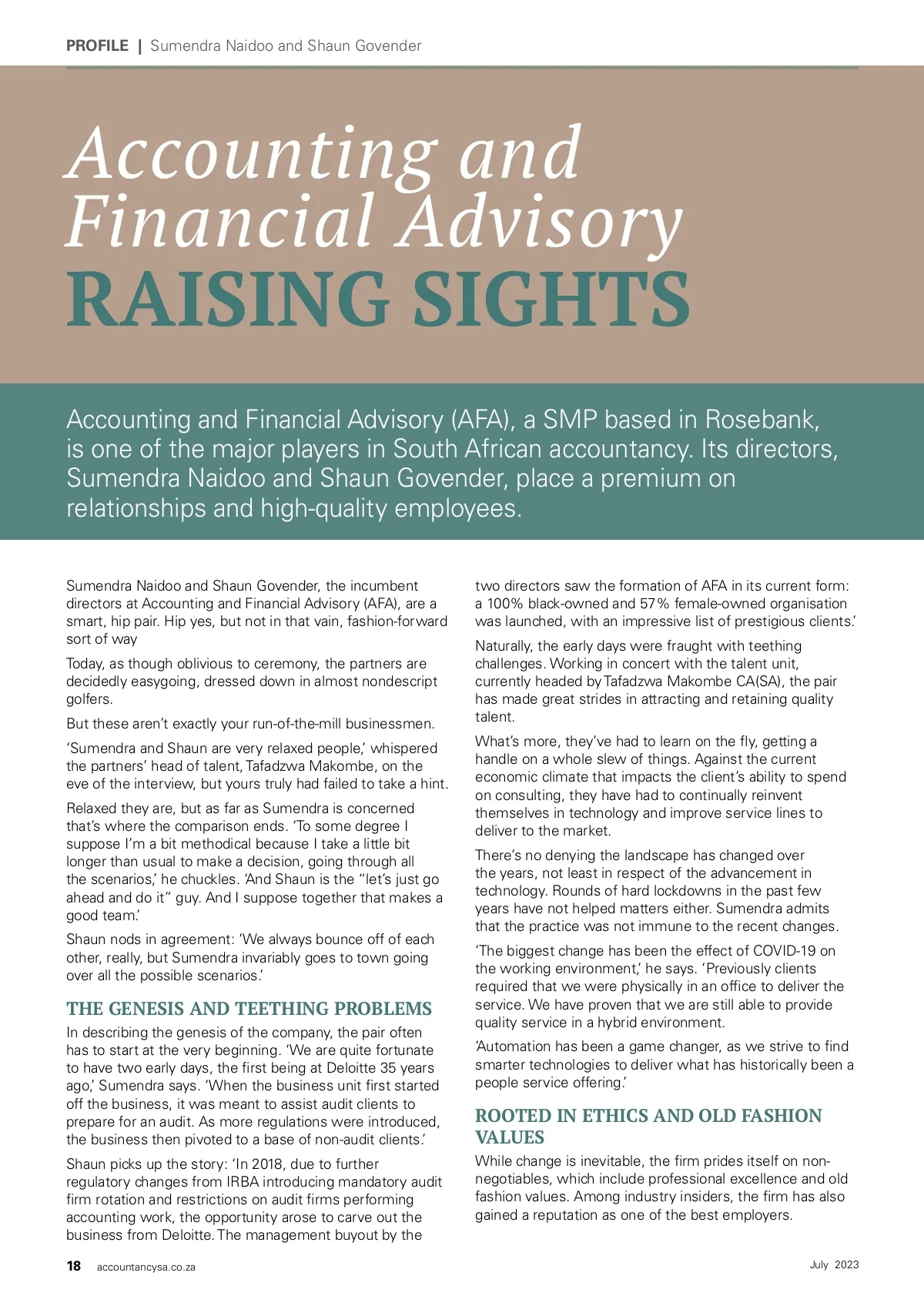 PROFILE | Sumendra Naidoo and Shaun Govender

Accounting and Financial Advisory
RAISING SIGHTS

Accounting and Financial Advisory (AFA), a SMP based in Rosebank, is one of the major players in South African accountancy. Its directors, Sumendra Naidoo and Shaun Govender, place a premium on relationships and high-quality employees.

Sumendra Naidoo and Shaun Govender, the incumbent directors at Accounting and Financial Advisory (AFA), are a smart, hip pair. Hip yes, but not in that vain, fashion-forward sort of way

Today, as though oblivious to ceremony, the partners are decidedly easygoing, dressed down in almost nondescript golfers.

But these aren't exactly your run-of-the-mill businessmen.

'Sumendra and Shaun are very relaxed people,' whispered the partners' head of talent, Tafadzwa Makombe, on the eve of the interview, but yours truly had failed to take a hint.

Relaxed they are, but as far as Sumendra is concerned that's where the comparison ends. 'To some degree I suppose I'm a bit methodical because I take a little bit longer than usual to make a decision, going through all the scenarios,' he chuckles. 'And Shaun is the "let's just go ahead and do it" guy. And I suppose together that makes a good team.'

Shaun nods in agreement: 'We always bounce off of each other, really, but Sumendra invariably goes to town going over all the possible scenarios.'

THE GENESIS AND TEETHING PROBLEMS

In describing the genesis of the company, the pair often has to start at the very beginning. 'We are quite fortunate to have two early days, the first being at Deloitte 35 years ago,' Sumendra says. 'When the business unit first started off the business, it was meant to assist audit clients to prepare for an audit. As more regulations were introduced, the business then pivoted to a base of non-audit clients.'

Shaun picks up the story: 'In 2018, due to further regulatory changes from IRBA introducing mandatory audit firm rotation and restrictions on audit firms performing accounting work, the opportunity arose to carve out the business from Deloitte. The management buyout by the two directors saw the formation of AFA in its current form: a 100% black-owned and 57% female-owned organisation was launched, with an impressive list of prestigious clients.'

Naturally, the early days were fraught with teething challenges. Working in concert with the talent unit, currently headed by Tafadzwa Makombe CA(SA), the pair has made great strides in attracting and retaining quality talent.

What's more, they've had to learn on the fly, getting a handle on a whole slew of things. Against the current economic climate that impacts the client's ability to spend on consulting, they have had to continually reinvent themselves in technology and improve service lines to deliver to the market.

There's no denying the landscape has changed over the years, not least in respect of the advancement in technology. Rounds of hard lockdowns in the past few years have not helped matters either. Sumendra admits that the practice was not immune to the recent changes.

'The biggest change has been the effect of COVID-19 on the working environment,' he says. 'Previously clients required that we were physically in an office to deliver the service. We have proven that we are still able to provide quality service in a hybrid environment.

'Automation has been a game changer, as we strive to find smarter technologies to deliver what has historically been a people service offering.'

ROOTED IN ETHICS AND OLD FASHION VALUES

While change is inevitable, the firm prides itself on non-negotiables, which include professional excellence and old fashion values. Among industry insiders, the firm has also gained a reputation as one of the best employers.

18 accountancysa.co.za July 2023